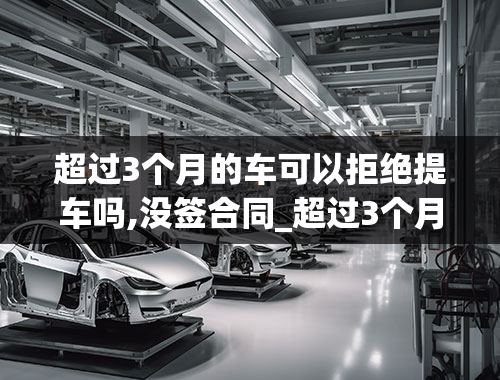 超过3个月的车可以拒绝提车吗,没签合同_超过3个月